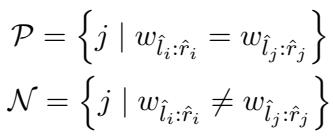 $\mathcal{P} = \left\{ j \mid w_{\hat{l}_i:\hat{r}_i} = w_{\hat{l}_j:\hat{r}_j} \right\}$

$\mathcal{N} = \left\{ j \mid w_{\hat{l}_i:\hat{r}_i} \neq w_{\hat{l}_j:\hat{r}_j} \right\}$